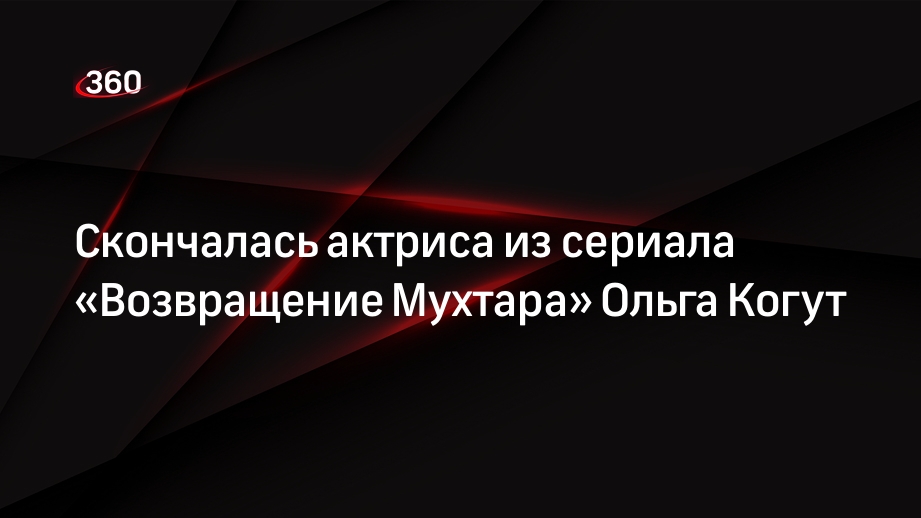 360

Скончалась актриса из сериала «Возвращение Мухтара» Ольга Когут